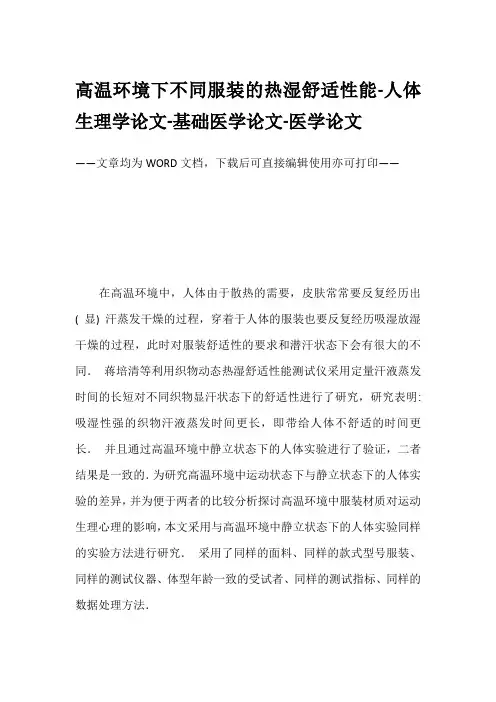 高温环境下不同服装的热湿舒适性能-人体生理学论文-基础医学论文-医学论文

——文章均为WORD文档，下载后可直接编辑使用亦可打印——

在高温环境中，人体由于散热的需要，皮肤常常要反复经历出(显)汗蒸发干燥的过程，穿着于人体的服装也要反复经历吸湿放湿干燥的过程，此时对服装舒适性的要求和潜汗状态下会有很大的不同． 蒋培清等利用织物动态热湿舒适性能测试仪采用定量汗液蒸发时间的长短对不同织物显汗状态下的舒适性进行了研究，研究表明:吸湿性强的织物汗液蒸发时间更长，即带给人体不舒适的时间更长． 并且通过高温环境中静立状态下的人体实验进行了验证，二者结果是一致的. 为研究高温环境中运动状态下与静立状态下的人体实验的差异，并为便于两者的比较分析探讨高温环境中服装材质对运动生理心理的影响，本文采用与高温环境中静立状态下的人体实验同样的实验方法进行研究． 采用了同样的面料、同样的款式型号服装、同样的测试仪器、体型年龄一致的受试者、同样的测试指标、同样的数据处理方法.